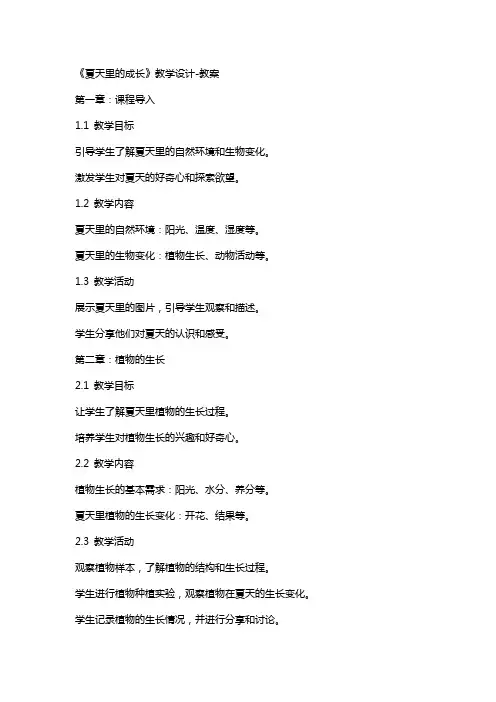 《夏天里的成长》教学设计-教案

第一章：课程导入

1.1 教学目标

引导学生了解夏天里的自然环境和生物变化。

激发学生对夏天的好奇心和探索欲望。

1.2 教学内容

夏天里的自然环境：阳光、温度、湿度等。

夏天里的生物变化：植物生长、动物活动等。

1.3 教学活动

展示夏天里的图片，引导学生观察和描述。

学生分享他们对夏天的认识和感受。

第二章：植物的生长

2.1 教学目标

让学生了解夏天里植物的生长过程。

培养学生对植物生长的兴趣和好奇心。

2.2 教学内容

植物生长的基本需求：阳光、水分、养分等。

夏天里植物的生长变化：开花、结果等。

2.3 教学活动

观察植物样本，了解植物的结构和生长过程。

学生进行植物种植实验，观察植物在夏天的生长变化。

学生记录植物的生长情况，并进行分享和讨论。